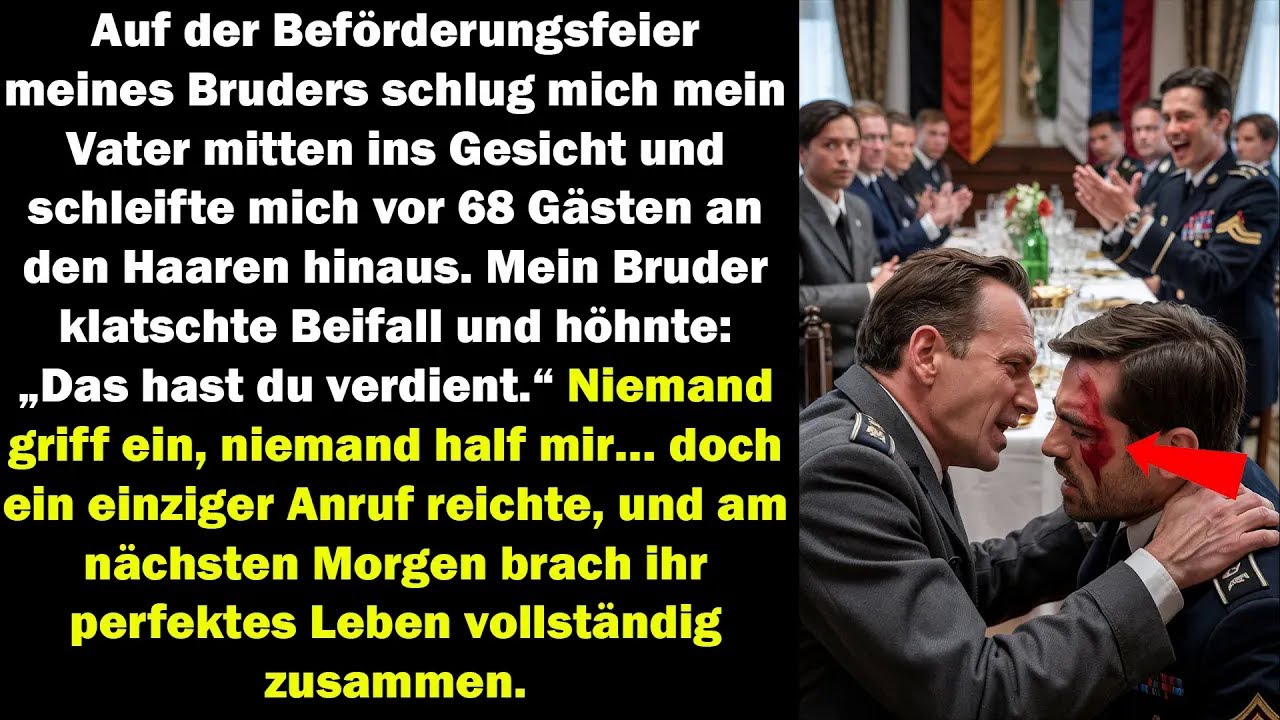 Auf der Beförderungsfeier meines Bruders schlug mich mein Vater mitten ins Gesicht und schleifte mich vor 68 Gästen an den Haaren hinaus. Mein Bruder klatschte Beifall und höhnte: „Das hast du verdient.“ Niemand griff ein, niemand half mir... doch ein einziger Anruf reichte, und am nächsten Morgen brach ihr perfektes Leben vollständig zusammen.